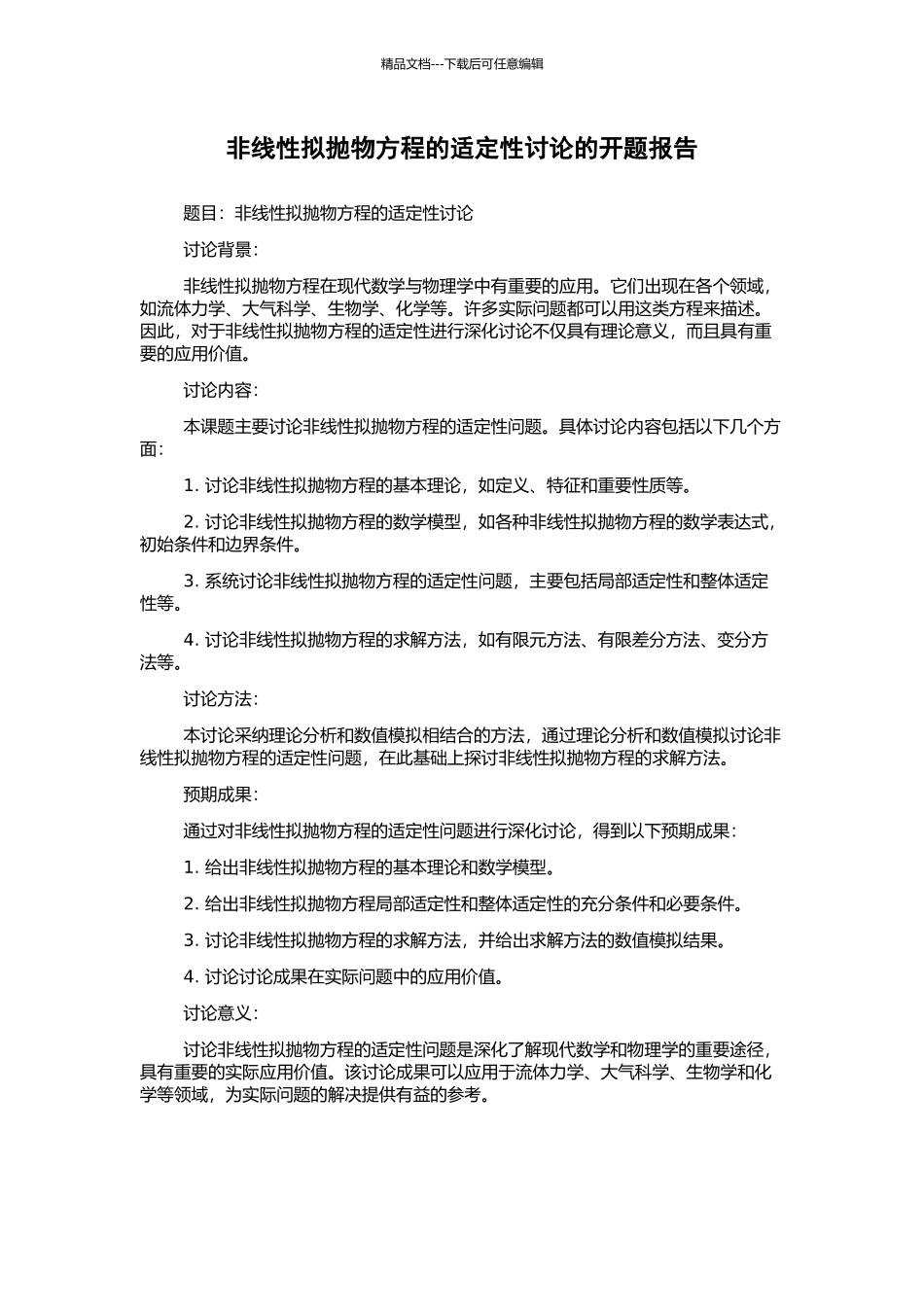 精品文档---下载后可任意编辑

非线性拟抛物方程的适定性讨论的开题报告

题目：非线性拟抛物方程的适定性讨论

讨论背景：

非线性拟抛物方程在现代数学与物理学中有重要的应用。它们出现在各个领域，如流体力学、大气科学、生物学、化学等。许多实际问题都可以用这类方程来描述。因此，对于非线性拟抛物方程的适定性进行深化讨论不仅具有理论意义，而且具有重要的应用价值。

讨论内容：

本课题主要讨论非线性拟抛物方程的适定性问题。具体讨论内容包括以下几个方面：

1. 讨论非线性拟抛物方程的基本理论，如定义、特征和重要性质等。

2. 讨论非线性拟抛物方程的数学模型，如各种非线性拟抛物方程的数学表达式，初始条件和边界条件。

3. 系统讨论非线性拟抛物方程的适定性问题，主要包括局部适定性和整体适定性等。

4. 讨论非线性拟抛物方程的求解方法，如有限元方法、有限差分方法、变分方法等。

讨论方法：

本讨论采纳理论分析和数值模拟相结合的方法，通过理论分析和数值模拟讨论非线性拟抛物方程的适定性问题，在此基础上探讨非线性拟抛物方程的求解方法。

预期成果：

通过对非线性拟抛物方程的适定性问题进行深化讨论，得到以下预期成果：

1. 给出非线性拟抛物方程的基本理论和数学模型。

2. 给出非线性拟抛物方程局部适定性和整体适定性的充分条件和必要条件。

3. 讨论非线性拟抛物方程的求解方法，并给出求解方法的数值模拟结果。

4. 讨论讨论成果在实际问题中的应用价值。

讨论意义：

讨论非线性拟抛物方程的适定性问题是深化了解现代数学和物理学的重要途径，具有重要的实际应用价值。该讨论成果可以应用于流体力学、大气科学、生物学和化学等领域，为实际问题的解决提供有益的参考。